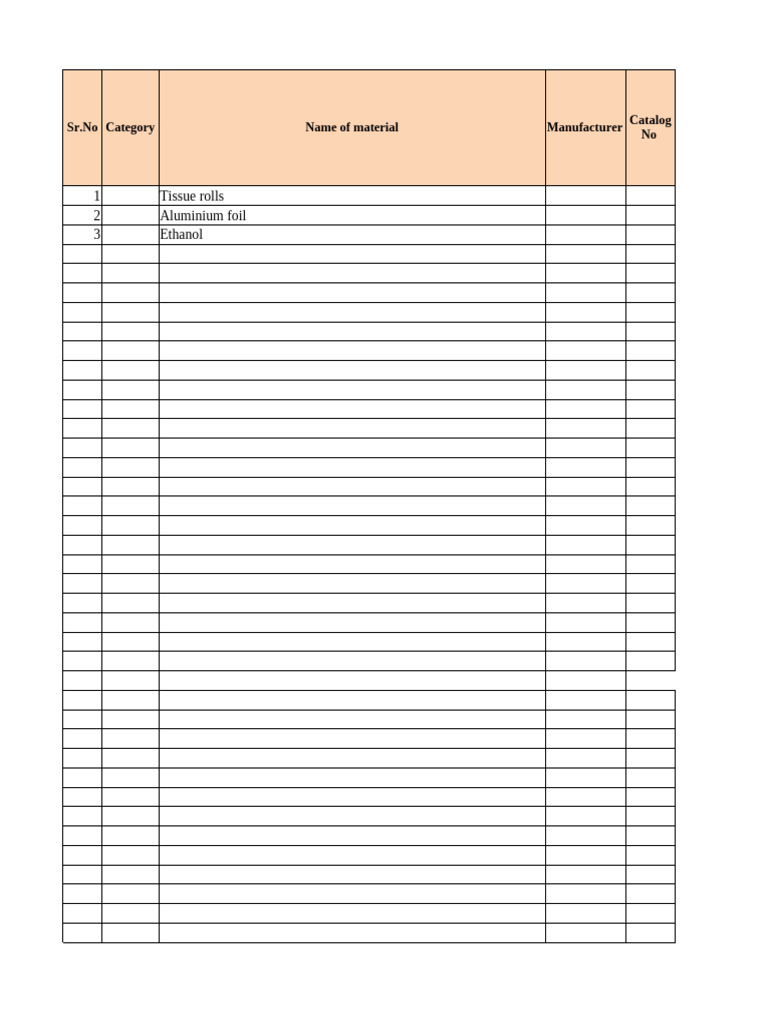 | Sr.No | Category | Name of material | Manufacturer | Catalog No |
|---|---|---|---|---|
| 1 | | Tissue rolls | | |
| 2 | | Aluminium foil | | |
| 3 | | Ethanol | | |